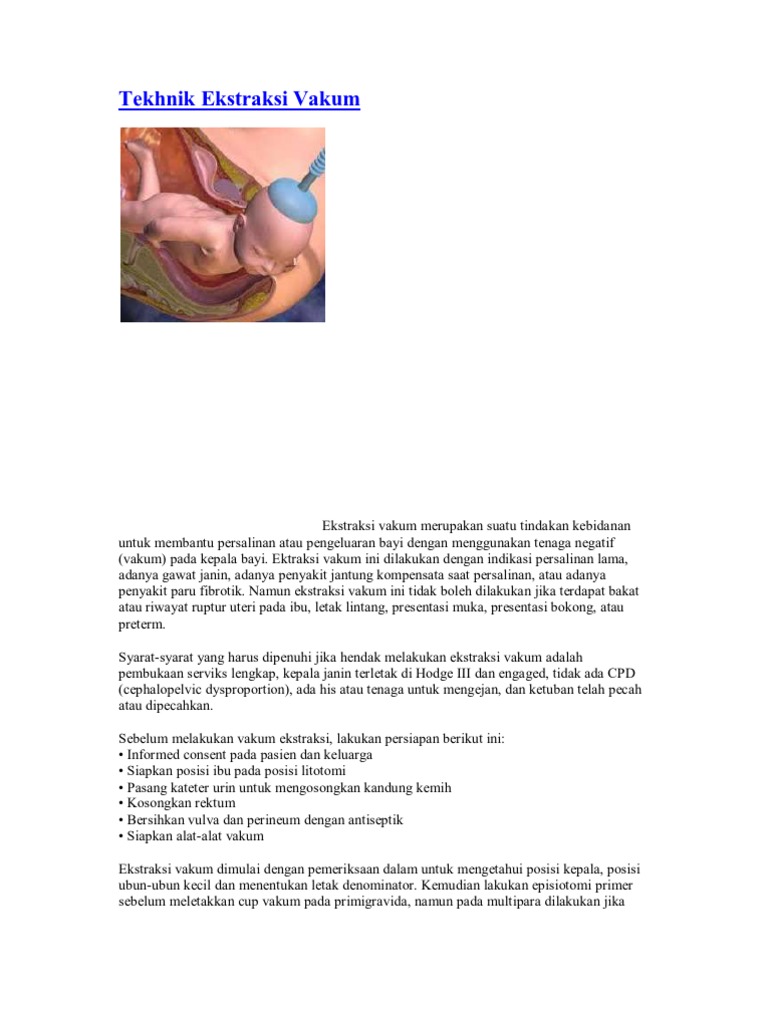 Tekhnik Ekstraksi Vakum

Ekstraksi vakum merupakan suatu tindakan kebidanan untuk membantu persalinan atau pengeluaran bayi dengan menggunakan tenaga negatif (vakum) pada kepala bayi. Ektraksi vakum ini dilakukan dengan indikasi persalinan lama, adanya gawat janin, adanya penyakit jantung kompensata saat persalinan, atau adanya penyakit paru fibrotik. Namun ekstraksi vakum ini tidak boleh dilakukan jika terdapat bakat atau riwayat ruptur uteri pada ibu, letak lintang, presentasi muka, presentasi bokong, atau preterm.

Syarat-syarat yang harus dipenuhi jika hendak melakukan ekstraksi vakum adalah pembukaan serviks lengkap, kepala janin terletak di Hodge III dan engaged, tidak ada CPD (cephalopelvic dysproportion), ada his atau tenaga untuk mengejan, dan ketuban telah pecah atau dipecahkan.

Sebelum melakukan vakum ekstraksi, lakukan persiapan berikut ini:
• Informed consent pada pasien dan keluarga
• Siapkan posisi ibu pada posisi litotomi
• Pasang kateter urin untuk mengosongkan kandung kemih
• Kosongkan rektum
• Bersihkan vulva dan perineum dengan antiseptik
• Siapkan alat-alat vakum

Ekstraksi vakum dimulai dengan pemeriksaan dalam untuk mengetahui posisi kepala, posisi ubun-ubun kecil dan menentukan letak denominator. Kemudian lakukan episiotomi primer sebelum meletakkan cup vakum pada primigravida, namun pada multipara dilakukan jika